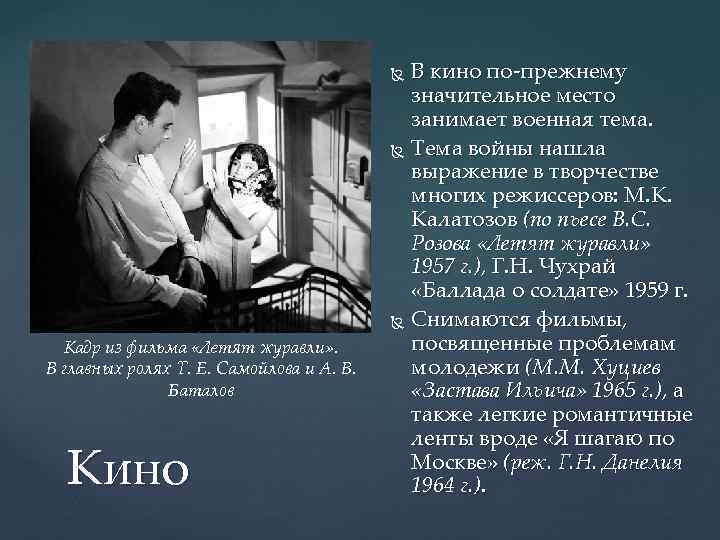 Кадр из фильма «Летят журавли». В главных ролях Т. Е. Самойлова и А. В. Баталов

Кино

В кино по-прежнему значительное место занимает военная тема.

Тема войны нашла выражение в творчестве многих режиссеров: М.К. Калатозов (по пьесе В.С. Розова «Летят журавли» 1957 г.), Г.Н. Чухрай «Баллада о солдате» 1959 г.

Снимаются фильмы, посвященные проблемам молодежи (М.М. Хуциев «Застава Ильича» 1965 г.), а также легкие романтичные ленты вроде «Я шагаю по Москве» (реж. Г.Н. Данелия 1964 г.).